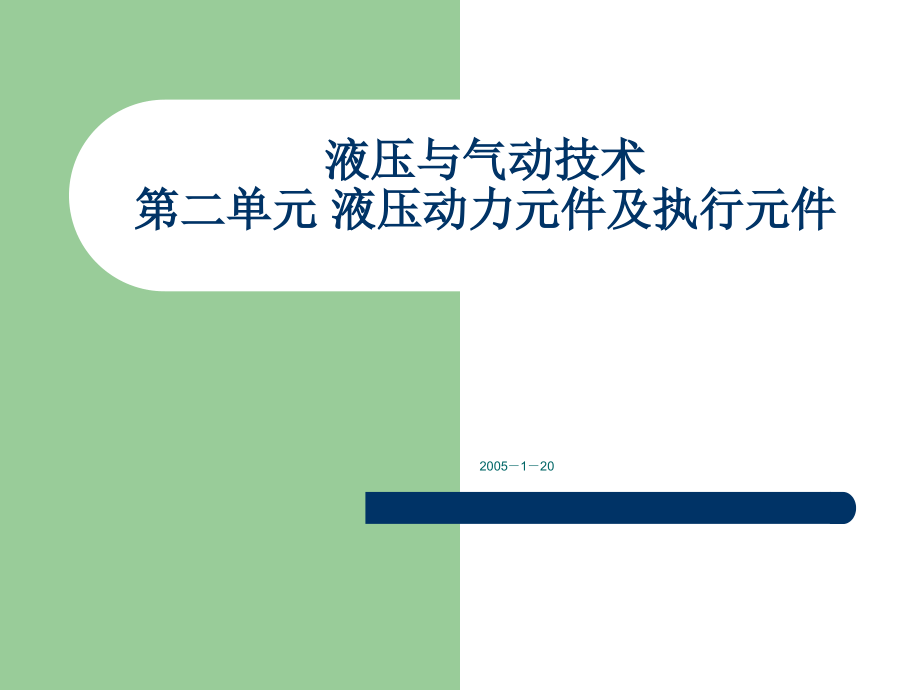 液压与气动技术
第二单元 液压动力元件及执行元件

2005－1－20